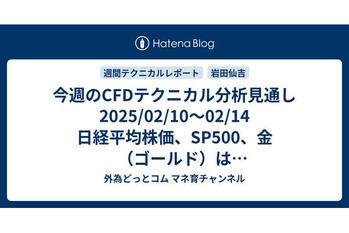 Hatena Blog

週間テクニカルレポート　岩田仙吉

今週のCFDテクニカル分析見通し 2025/02/10～02/14 日経平均株価、SP500、金（ゴールド）は…

外為どっとコム マネ育チャンネル